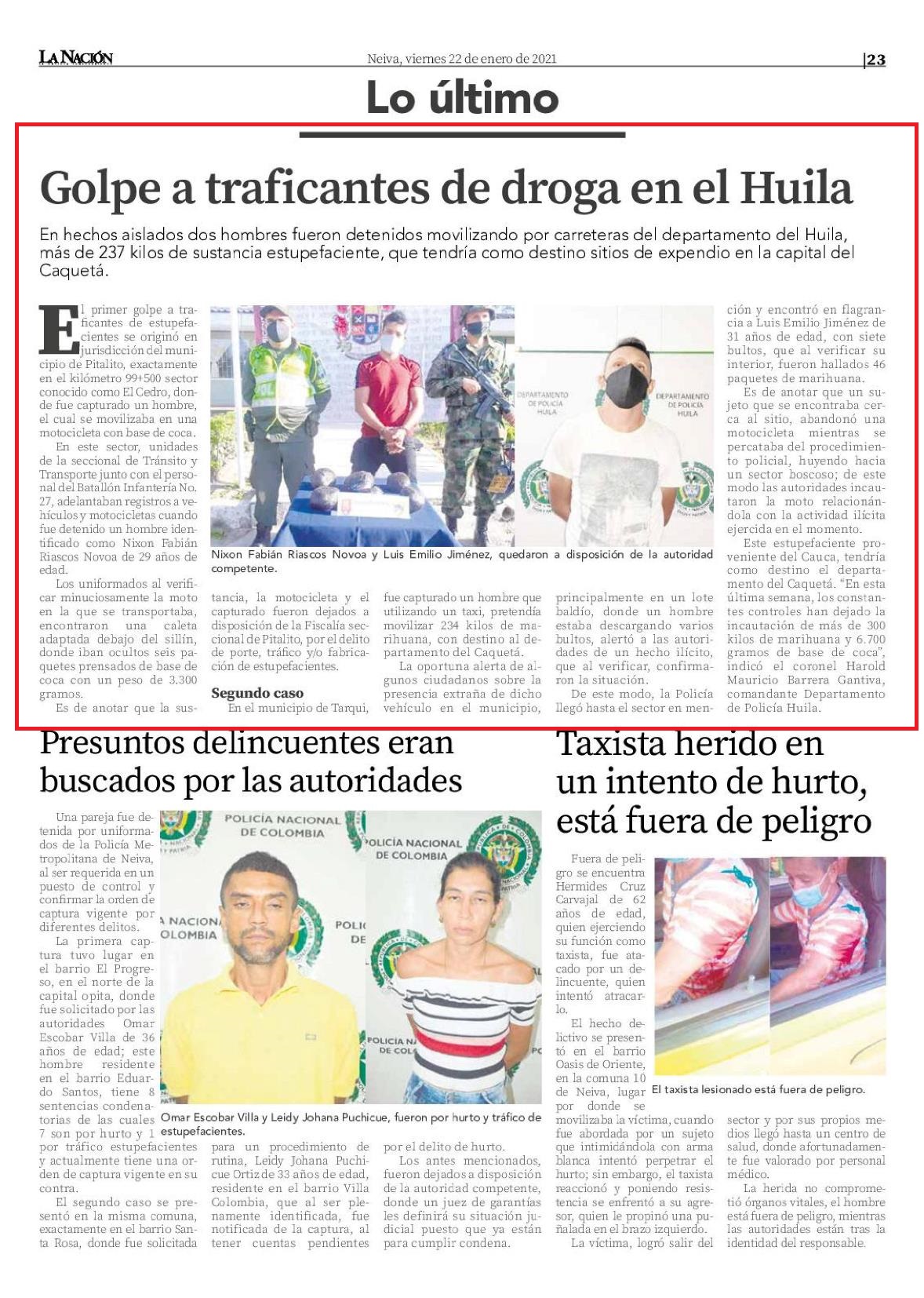 LA NACIÓN

Neiva, viernes 22 de enero de 2021

|23

Lo último

Golpe a traficantes de droga en el Huila

En hechos aislados dos hombres fueron detenidos movilizando por carreteras del departamento del Huila, más de 237 kilos de sustancia estupefaciente, que tendría como destino sitios de expendio en la capital del Caquetá.

El primer golpe a traficantes de estupefacientes se originó en jurisdicción del municipio de Pitalito, exactamente en el kilómetro 99+500 sector conocido como El Cedro, donde fue capturado un hombre, el cual se movilizaba en una motocicleta con base de coca.

En este sector, unidades de la seccional de Tránsito y Transporte junto con el personal del Batallón Infantería No. 27, adelantaban registros a vehículos y motocicletas cuando fue detenido un hombre identificado como Nixon Fabián Riascos Novoa de 29 años de edad.

Los uniformados al verificar minuciosamente la moto en la que se transportaba, encontraron una caleta adaptada debajo del sillín, donde iban ocultos seis paquetes prensados de base de coca con un peso de 3.300 gramos.

Es de anotar que la sustancia, la motocicleta y el capturado fueron dejados a disposición de la Fiscalía seccional de Pitalito, por el delito de porte, tráfico y/o fabricación de estupefacientes.

Segundo caso

En el municipio de Tarqui, fue capturado un hombre que utilizando un taxi, pretendía movilizar 234 kilos de marihuana, con destino al departamento del Caquetá.

La oportuna alerta de algunos ciudadanos sobre la presencia extraña de dicho vehículo en el municipio, principalmente en un lote baldío, donde un hombre estaba descargando varios bultos, alertó a las autoridades de un hecho ilícito, que al verificar, confirmaron la situación.

De este modo, la Policía llegó hasta el sector en mención y encontró en flagrancia a Luis Emilio Jiménez de 31 años de edad, con siete bultos, que al verificar su interior, fueron hallados 46 paquetes de marihuana.

Es de anotar que un sujeto que se encontraba cerca al sitio, abandonó una motocicleta mientras se percataba del procedimiento policial, huyendo hacia un sector boscoso; de este modo las autoridades incautaron la moto relacionándola con la actividad ilícita ejercida en el momento.

Este estupefaciente proveniente del Cauca, tendría como destino el departamento del Caquetá. “En esta última semana, los constantes controles han dejado la incautación de más de 300 kilos de marihuana y 6.700 gramos de base de coca”, indicó el coronel Harold Mauricio Barrera Gantiva, comandante Departamento de Policía Huila.

DEPARTAMENTO DE POLICÍA HUILA

DEPARTAMENTO DE POLICÍA HUILA

Nixon Fabián Riascos Novoa y Luis Emilio Jiménez, quedaron a disposición de la autoridad competente.

Presuntos delincuentes eran buscados por las autoridades

Una pareja fue detenida por uniformados de la Policía Metropolitana de Neiva, al ser requerida en un puesto de control y confirmar la orden de captura vigente por diferentes delitos.

La primera captura tuvo lugar en el barrio El Progreso, en el norte de la capital opita, donde fue solicitado por las autoridades Omar Escobar Villa de 36 años de edad; este hombre residente en el barrio Eduardo Santos, tiene 8 sentencias condenatorias de las cuales 7 son por hurto y 1 por tráfico estupefacientes y actualmente tiene una orden de captura vigente en su contra.

El segundo caso se presentó en la misma comuna, exactamente en el barrio Santa Rosa, donde fue solicitada para un procedimiento de rutina, Leidy Johana Puchicue Ortiz de 33 años de edad, residente en el barrio Villa Colombia, que al ser plenamente identificada, fue notificada de la captura, al tener cuentas pendientes por el delito de hurto.

Los antes mencionados, fueron dejados a disposición de la autoridad competente, donde un juez de garantías les definirá su situación judicial puesto que ya están para cumplir condena.

POLICÍA NACIONAL DE COLOMBIA

POLICÍA NACIONAL DE COLOMBIA

Omar Escobar Villa y Leidy Johana Puchicue, fueron por hurto y tráfico de estupefacientes.

Taxista herido en un intento de hurto, está fuera de peligro

Fuera de peligro se encuentra Hermides Cruz Carvajal de 62 años de edad, quien ejerciendo su función como taxista, fue atacado por un delincuente, quien intentó atracarlo.

El hecho delictivo se presentó en el barrio Oasis de Oriente, en la comuna 10 de Neiva, lugar por donde se movilizaba la víctima, cuando fue abordada por un sujeto que intimidándola con arma blanca intentó perpetrar el hurto; sin embargo, el taxista reaccionó y poniendo resistencia se enfrentó a su agresor, quien le propinó una puñalada en el brazo izquierdo.

La víctima, logró salir del sector y por sus propios medios llegó hasta un centro de salud, donde afortunadamente fue valorado por personal médico.

La herida no comprometió órganos vitales, el hombre está fuera de peligro, mientras las autoridades están tras la identidad del responsable.

El taxista lesionado está fuera de peligro.